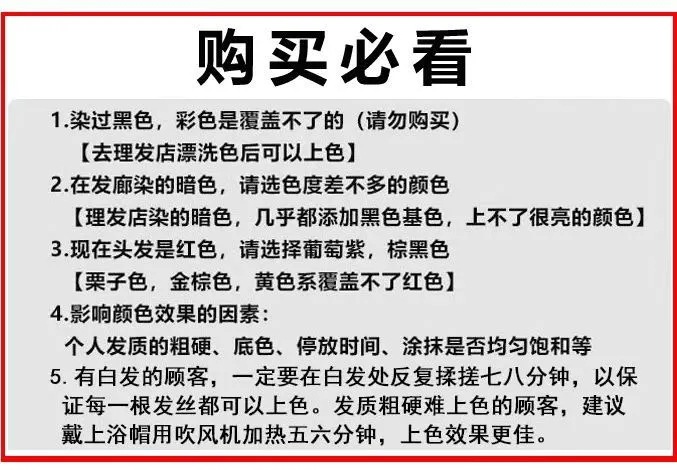 购买必看

1.染过黑色，彩色是覆盖不了的（请勿购买）

【去理发店漂洗色后可以上色】

2.在发廊染的暗色，请选色度差不多的颜色

【理发店染的暗色，几乎都添加黑色基色，上不了很亮的颜色】

3.现在头发是红色，请选择葡萄紫，棕黑色

【栗子色，金棕色，黄色系覆盖不了红色】

4.影响颜色效果的因素：

个人发质的粗硬、底色、停放时间、涂抹是否均匀饱和等

5.有白发的顾客，一定要在白发处反复揉搓七八分钟，以保证每一根发丝都可以上色。发质粗硬难上色的顾客，建议戴上浴帽用吹风机加热五六分钟，上色效果更佳。